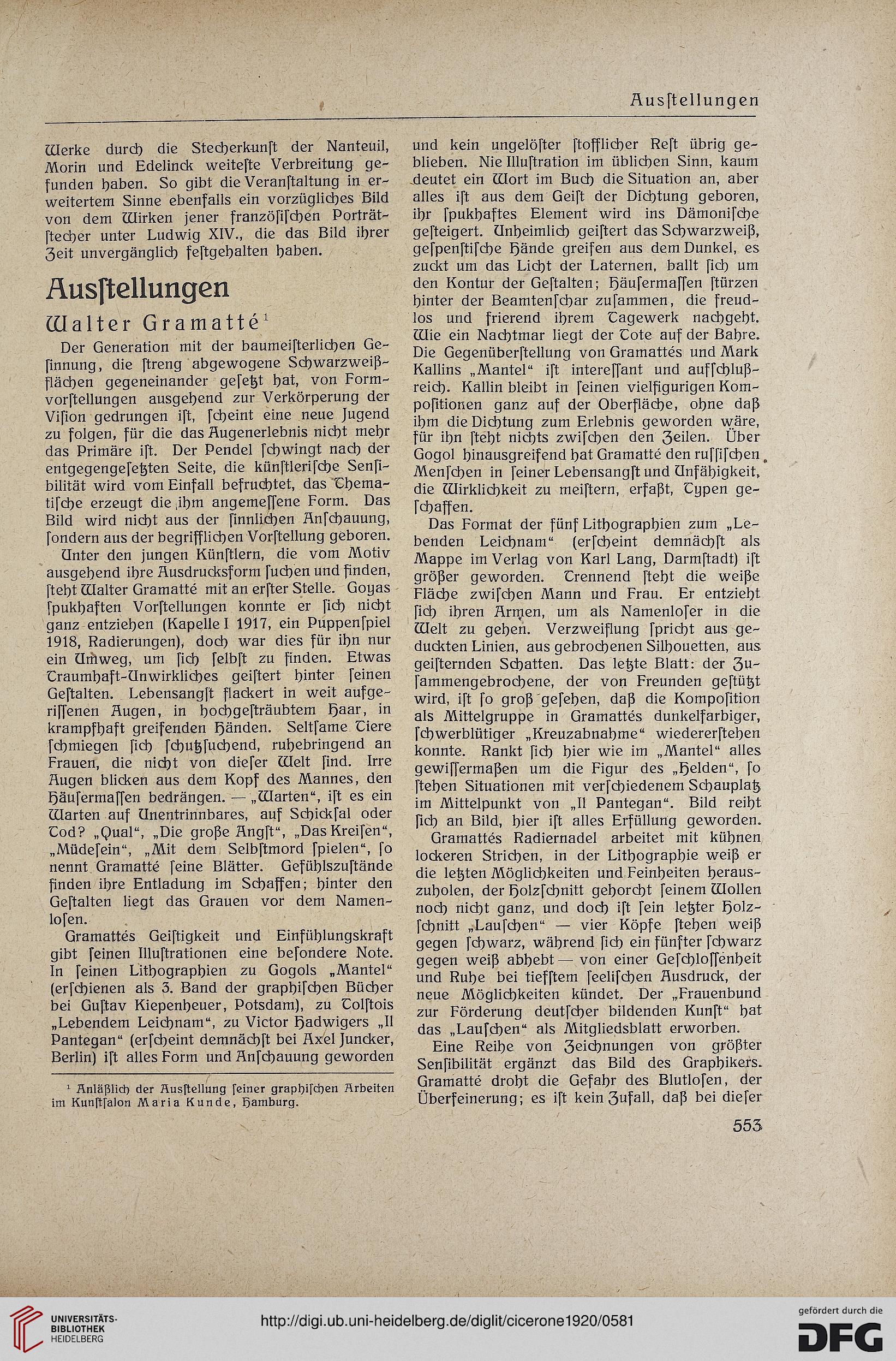 Ausſtellungen

Werke durch die Stecherkunſt der Nanteuil, Morin und Edelinck weiteſte Verbreitung gefunden haben. So gibt die Veranſtaltung in erweitertem Sinne ebenfalls ein vorzügliches Bild von dem Wirken jener franzöſiſchen Porträtſtecher unter Ludwig XIV., die das Bild ihrer Zeit unvergänglich feſtgehalten haben.

Ausſtellungen

Walter Gramatté¹

Der Generation mit der baumeiſterlichen Geſinnung, die ſtreng abgewogene Schwarzweißflächen gegeneinander geſetzt hat, von Formvorſtellungen ausgehend zur Verkörperung der Viſion gedrungen iſt, ſcheint eine neue Jugend zu folgen, für die das Augenerlebnis nicht mehr das Primäre iſt. Der Pendel ſchwingt nach der entgegengeſetzten Seite, die künſtleriſche Senſibilität wird vom Einfall befruchtet, das Thematiſche erzeugt die ihm angemeſſene Form. Das Bild wird nicht aus der ſinnlichen Anſchauung, ſondern aus der begrifflichen Vorſtellung geboren.

Unter den jungen Künſtlern, die vom Motiv ausgehend ihre Ausdrucksform ſuchen und finden, ſteht Walter Gramatté mit an erſter Stelle. Goyas ſpukhaften Vorſtellungen konnte er ſich nicht ganz entziehen (Kapelle I 1917, ein Puppenſpiel 1918, Radierungen), doch war dies für ihn nur ein Umweg, um ſich ſelbſt zu finden. Etwas Traumhaft-Unwirkliches geiſtert hinter ſeinen Geſtalten. Lebensangſt flackert in weit aufgeriſſenen Augen, in hochgeſträubtem Haar, in krampfhaft greifenden Händen. Seltſame Tiere ſchmiegen ſich ſchutzſuchend, ruhebringend an Frauen, die nicht von dieſer Welt ſind. Irre Augen blicken aus dem Kopf des Mannes, den Häuſermaſſen bedrängen. — „Warten“, iſt es ein Warten auf Unentrinnbares, auf Schickſal oder Tod? „Qual“, „Die große Angſt“, „Das Kreiſen“, „Müdeſein“, „Mit dem Selbſtmord ſpielen“, ſo nennt Gramatté ſeine Blätter. Gefühlszuſtände finden ihre Entladung im Schaffen; hinter den Geſtalten liegt das Grauen vor dem Namenloſen.

Gramattés Geiſtigkeit und Einfühlungskraft gibt ſeinen Illuſtrationen eine beſondere Note. In ſeinen Lithographien zu Gogols „Mantel“ (erſchienen als 3. Band der graphiſchen Bücher bei Guſtav Kiepenheuer, Potsdam), zu Tolſtois „Lebendem Leichnam“, zu Victor Hadwigers „Il Pantegan“ (erſcheint demnächſt bei Axel Juncker, Berlin) iſt alles Form und Anſchauung geworden

¹ Anläßlich der Ausſtellung ſeiner graphiſchen Arbeiten im Kunſtſalon Maria Kunde, Hamburg.

und kein ungelöſter ſtofflicher Reſt übrig geblieben. Nie Illuſtration im üblichen Sinn, kaum deutet ein Wort im Buch die Situation an, aber alles iſt aus dem Geiſt der Dichtung geboren, ihr ſpukhaftes Element wird ins Dämoniſche geſteigert. Unheimlich geiſtert das Schwarzweiß, geſpenſtiſche Hände greifen aus dem Dunkel, es zuckt um das Licht der Laternen, ballt ſich um den Kontur der Geſtalten; Häuſermaſſen ſtürzen hinter der Beamtenſchar zuſammen, die freudlos und frierend ihrem Tagewerk nachgeht. Wie ein Nachtmar liegt der Tote auf der Bahre. Die Gegenüberſtellung von Gramattés und Mark Kallins „Mantel“ iſt intereſſant und aufſchlußreich. Kallin bleibt in ſeinen vielfigurigen Kompoſitionen ganz auf der Oberfläche, ohne daß ihm die Dichtung zum Erlebnis geworden wäre, für ihn ſteht nichts zwiſchen den Zeilen. Über Gogol hinausgreifend hat Gramatté den ruſſiſchen Menſchen in ſeiner Lebensangſt und Unfähigkeit, die Wirklichkeit zu meiſtern, erfaßt, Typen geſchaffen.

Das Format der fünf Lithographien zum „Lebenden Leichnam“ (erſcheint demnächſt als Mappe im Verlag von Karl Lang, Darmſtadt) iſt größer geworden. Trennend ſteht die weiße Fläche zwiſchen Mann und Frau. Er entzieht ſich ihren Armen, um als Namenloſer in die Welt zu gehen. Verzweiflung ſpricht aus geduckten Linien, aus gebrochenen Silhouetten, aus geiſternden Schatten. Das letzte Blatt: der Zuſammengebrochene, der von Freunden geſtützt wird, iſt ſo groß geſehen, daß die Kompoſition als Mittelgruppe in Gramattés dunkelfarbiger, ſchwerblütiger „Kreuzabnahme“ wiedererſtehen konnte. Rankt ſich hier wie im „Mantel“ alles gewiſſermaßen um die Figur des „Helden“, ſo ſtehen Situationen mit verſchiedenem Schauplatz im Mittelpunkt von „Il Pantegan“. Bild reiht ſich an Bild, hier iſt alles Erfüllung geworden.

Gramattés Radiernadel arbeitet mit kühnen lockeren Strichen, in der Lithographie weiß er die letzten Möglichkeiten und Feinheiten herauszuholen, der Holzſchnitt gehorcht ſeinem Wollen noch nicht ganz, und doch iſt ſein letzter Holzſchnitt „Lauſchen“ — vier Köpfe ſtehen weiß gegen ſchwarz, während ſich ein fünfter ſchwarz gegen weiß abhebt — von einer Geſchloſſenheit und Ruhe bei tiefſtem ſeeliſchen Ausdruck, der neue Möglichkeiten kündet. Der „Frauenbund zur Förderung deutſcher bildenden Kunſt“ hat das „Lauſchen“ als Mitgliedsblatt erworben.

Eine Reihe von Zeichnungen von größter Senſibilität ergänzt das Bild des Graphikers. Gramatté droht die Gefahr des Blutloſen, der Überfeinerung; es iſt kein Zufall, daß bei dieſer

553

UNIVERSITÄTS-BIBLIOTHEK HEIDELBERG

http://digi.ub.uni-heidelberg.de/diglit/cicerone1920/0581

gefördert durch die DFG